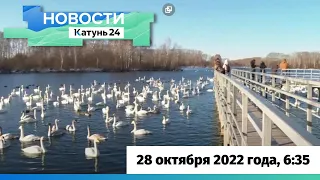 НОВОСТИ
Катунь 24

28 октября 2022 года, 6:35